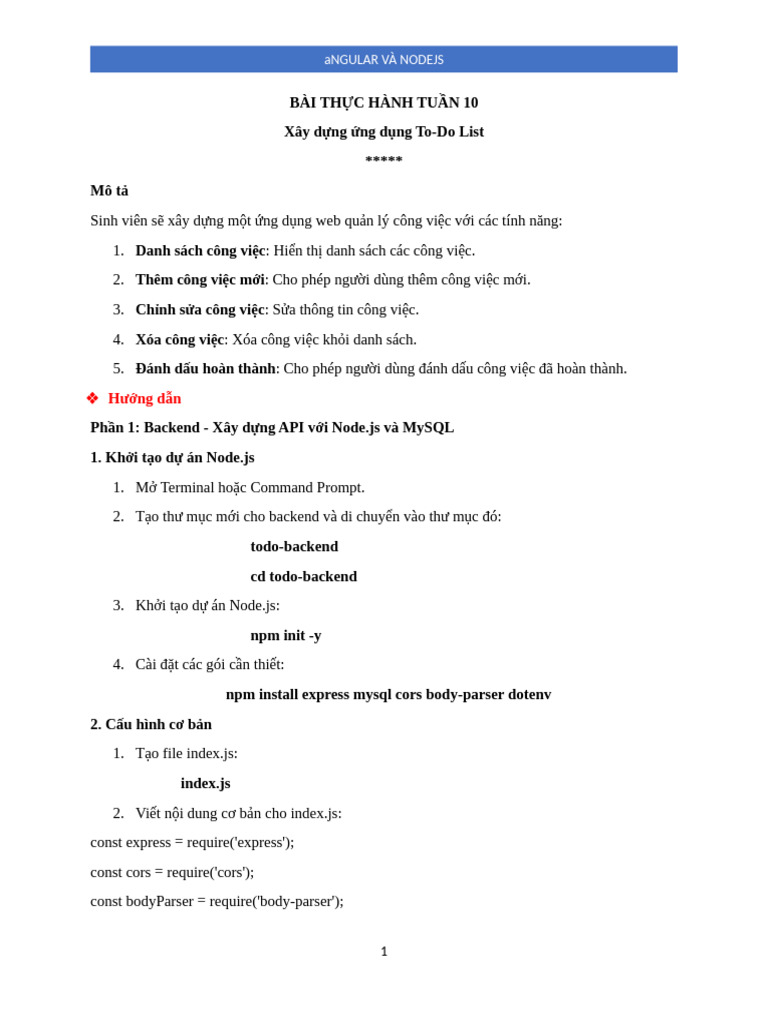 aNGULAR VÀ NODEJS

BÀI THỰC HÀNH TUẦN 10

Xây dựng ứng dụng To-Do List

*****

Mô tả

Sinh viên sẽ xây dựng một ứng dụng web quản lý công việc với các tính năng:

1. Danh sách công việc: Hiển thị danh sách các công việc.
2. Thêm công việc mới: Cho phép người dùng thêm công việc mới.
3. Chỉnh sửa công việc: Sửa thông tin công việc.
4. Xóa công việc: Xóa công việc khỏi danh sách.
5. Đánh dấu hoàn thành: Cho phép người dùng đánh dấu công việc đã hoàn thành.

❖ Hướng dẫn

Phần 1: Backend - Xây dựng API với Node.js và MySQL

1. Khởi tạo dự án Node.js

1. Mở Terminal hoặc Command Prompt.
2. Tạo thư mục mới cho backend và di chuyển vào thư mục đó:

todo-backend

cd todo-backend

3. Khởi tạo dự án Node.js:

npm init -y

4. Cài đặt các gói cần thiết:

npm install express mysql cors body-parser dotenv

2. Cấu hình cơ bản

1. Tạo file index.js:

index.js

2. Viết nội dung cơ bản cho index.js:

const express = require('express');

const cors = require('cors');

const bodyParser = require('body-parser');

1